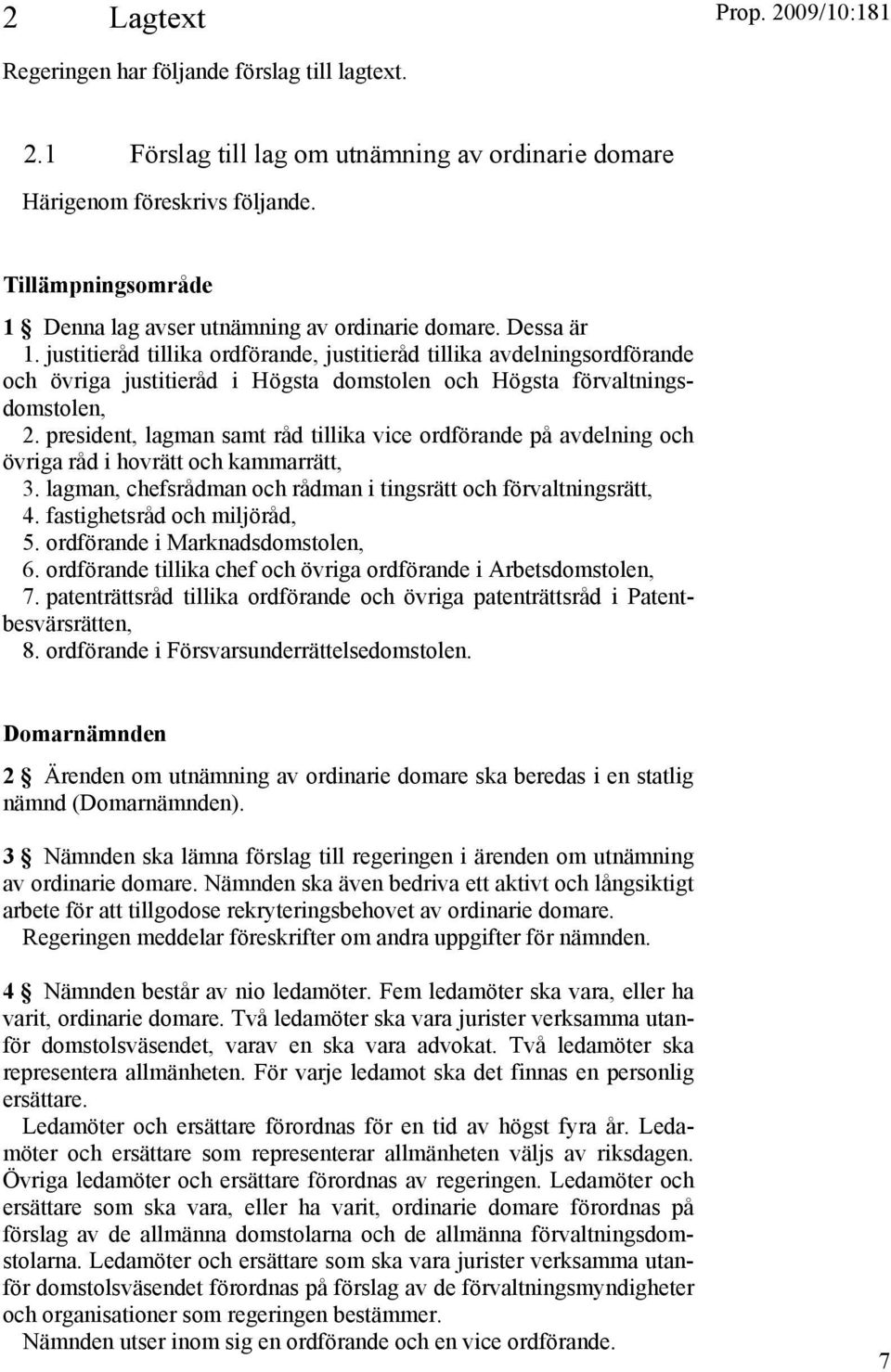 2 Lagtext

Prop. 2009/10:181

Regeringen har följande förslag till lagtext.

2.1 Förslag till lag om utnämning av ordinarie domare

Härigenom föreskrivs följande.

Tillämpningsområde

1 § Denna lag avser utnämning av ordinarie domare. Dessa är

1. justitieråd tillika ordförande, justitieråd tillika avdelningsordförande och övriga justitieråd i Högsta domstolen och Högsta förvaltningsdomstolen,

2. president, lagman samt råd tillika vice ordförande på avdelning och övriga råd i hovrätt och kammarrätt,

3. lagman, chefsrådman och rådman i tingsrätt och förvaltningsrätt,

4. fastighetsråd och miljöråd,

5. ordförande i Marknadsdomstolen,

6. ordförande tillika chef och övriga ordförande i Arbetsdomstolen,

7. patenträttsråd tillika ordförande och övriga patenträttsråd i Patentbesvärsrätten,

8. ordförande i Försvarsunderrättelsedomstolen.

Domarnämnden

2 § Ärenden om utnämning av ordinarie domare ska beredas i en statlig nämnd (Domarnämnden).

3 § Nämnden ska lämna förslag till regeringen i ärenden om utnämning av ordinarie domare. Nämnden ska även bedriva ett aktivt och långsiktigt arbete för att tillgodose rekryteringsbehovet av ordinarie domare.

Regeringen meddelar föreskrifter om andra uppgifter för nämnden.

4 § Nämnden består av nio ledamöter. Fem ledamöter ska vara, eller ha varit, ordinarie domare. Två ledamöter ska vara jurister verksamma utanför domstolsväsendet, varav en ska vara advokat. Två ledamöter ska representera allmänheten. För varje ledamot ska det finnas en personlig ersättare.

Ledamöter och ersättare förordnas för en tid av högst fyra år. Ledamöter och ersättare som representerar allmänheten väljs av riksdagen. Övriga ledamöter och ersättare förordnas av regeringen. Ledamöter och ersättare som ska vara, eller ha varit, ordinarie domare förordnas på förslag av de allmänna domstolarna och de allmänna förvaltningsdomstolarna. Ledamöter och ersättare som ska vara jurister verksamma utanför domstolsväsendet förordnas på förslag av de förvaltningsmyndigheter och organisationer som regeringen bestämmer.

Nämnden utser inom sig en ordförande och en vice ordförande.

7